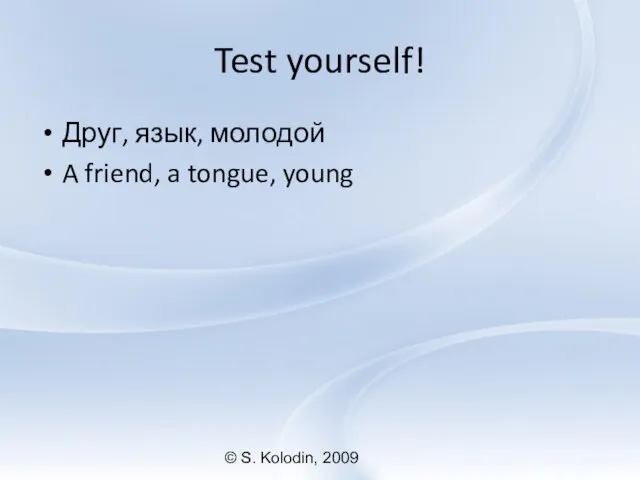 Test yourself!

• Друг, язык, молодой
• A friend, a tongue, young

© S. Kolodin, 2009